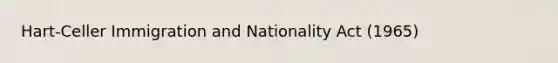 Hart-Celler Immigration and Nationality Act (1965)